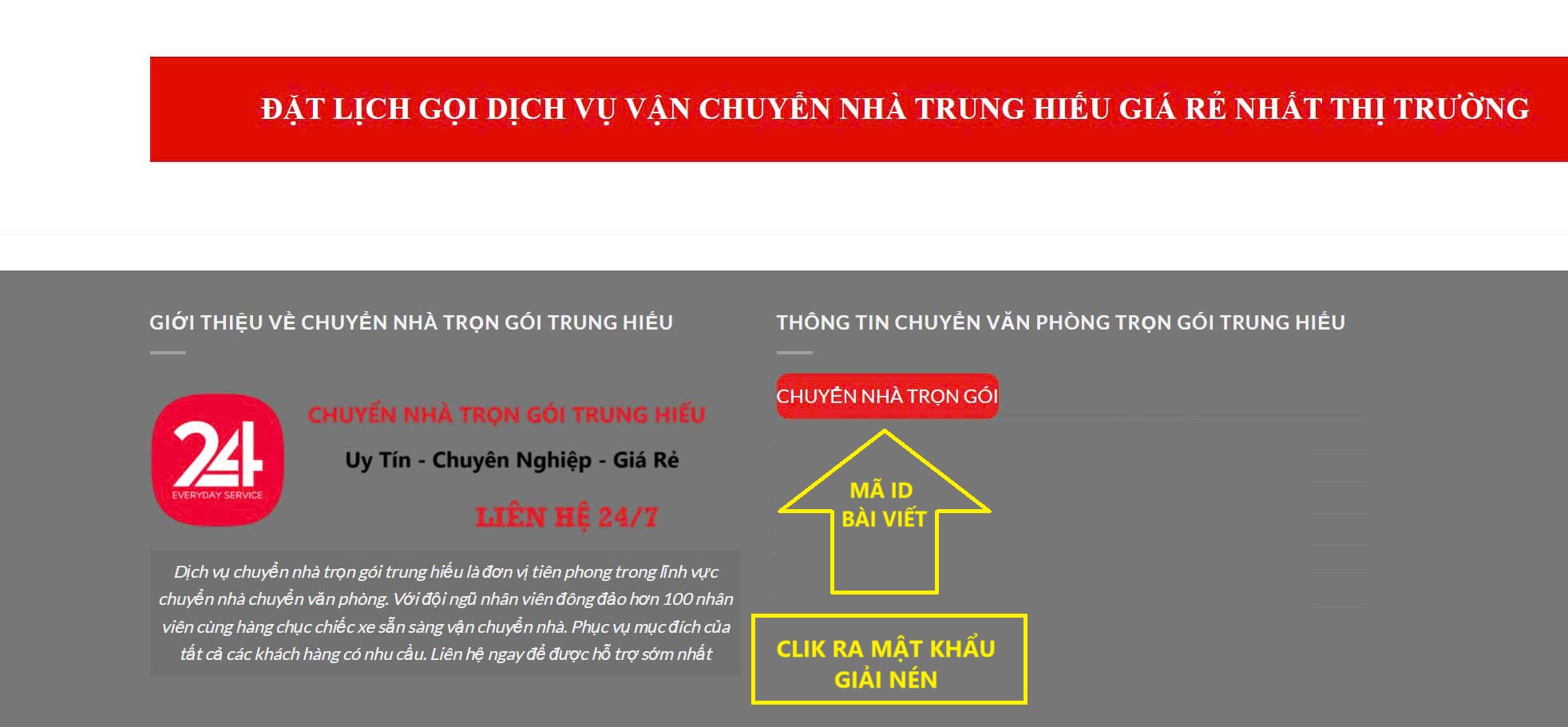 ĐẶT LỊCH GỌI DỊCH VỤ VẬN CHUYỂN NHÀ TRUNG HIẾU GIÁ RẺ NHẤT THỊ TRƯỜNG

GIỚI THIỆU VỀ CHUYỂN NHÀ TRỌN GÓI TRUNG HIẾU

24
EVERYDAY SERVICE

CHUYỂN NHÀ TRỌN GÓI TRUNG HIẾU

Uy Tín - Chuyên Nghiệp - Giá Rẻ

LIÊN HỆ 24/7

Dịch vụ chuyển nhà trọn gói trung hiếu là đơn vị tiên phong trong lĩnh vực chuyển nhà chuyển văn phòng. Với đội ngũ nhân viên đông đảo hơn 100 nhân viên cùng hàng chục chiếc xe sẵn sàng vận chuyển nhà. Phục vụ mục đích của tất cả các khách hàng có nhu cầu. Liên hệ ngay để được hỗ trợ sớm nhất

THÔNG TIN CHUYỂN VĂN PHÒNG TRỌN GÓI TRUNG HIẾU

CHUYỂN NHÀ TRỌN GÓI

MÃ ID BÀI VIẾT

CLIK RA MẬT KHẨU GIẢI NÉN